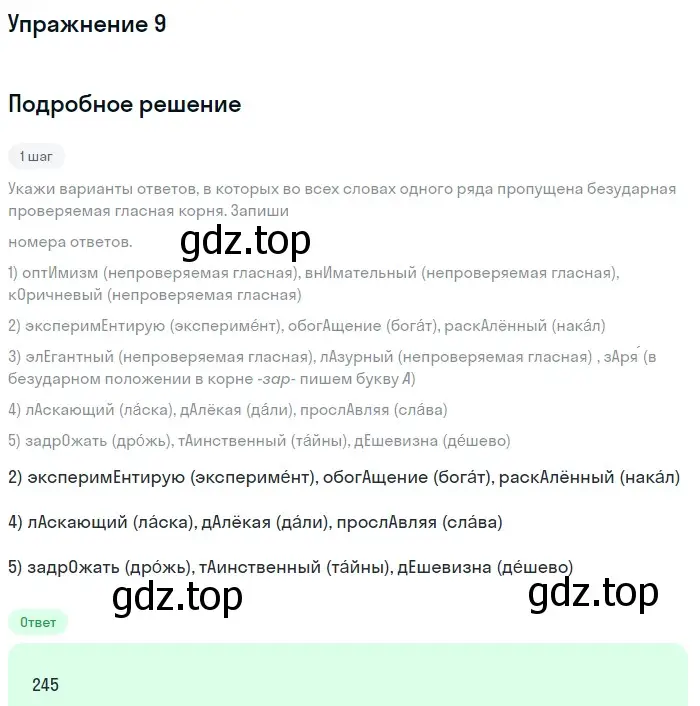 Упражнение 9

Подробное решение

1 шаг

Укажи варианты ответов, в которых во всех словах одного ряда пропущена безударная проверяемая гласная корня. Запиши номера ответов.

gdz.top

1) оптИмизм (непроверяемая гласная), внИмательный (непроверяемая гласная), кОричневый (непроверяемая гласная)

2) эксперимЕнтирую (экспериме́нт), обогАщение (бога́т), раскАлённый (нака́л)

3) элЕгантный (непроверяемая гласная), лАзурный (непроверяемая гласная) , зАря́ (в безударном положении в корне -зар- пишем букву А)

4) лАскающий (ла́ска), дАлёкая (да́ли), прослАвляя (сла́ва)

5) задрОжать (дро́жь), тАинственный (та́йны), дЕшевизна (де́шево)

2) эксперимЕнтирую (экспериме́нт), обогАщение (бога́т), раскАлённый (нака́л)

4) лАскающий (ла́ска), дАлёкая (да́ли), прослАвляя (сла́ва)

5) задрОжать (дро́жь), тАинственный (та́йны), дЕшевизна (де́шево)

gdz.top

gdz.top

Ответ

245